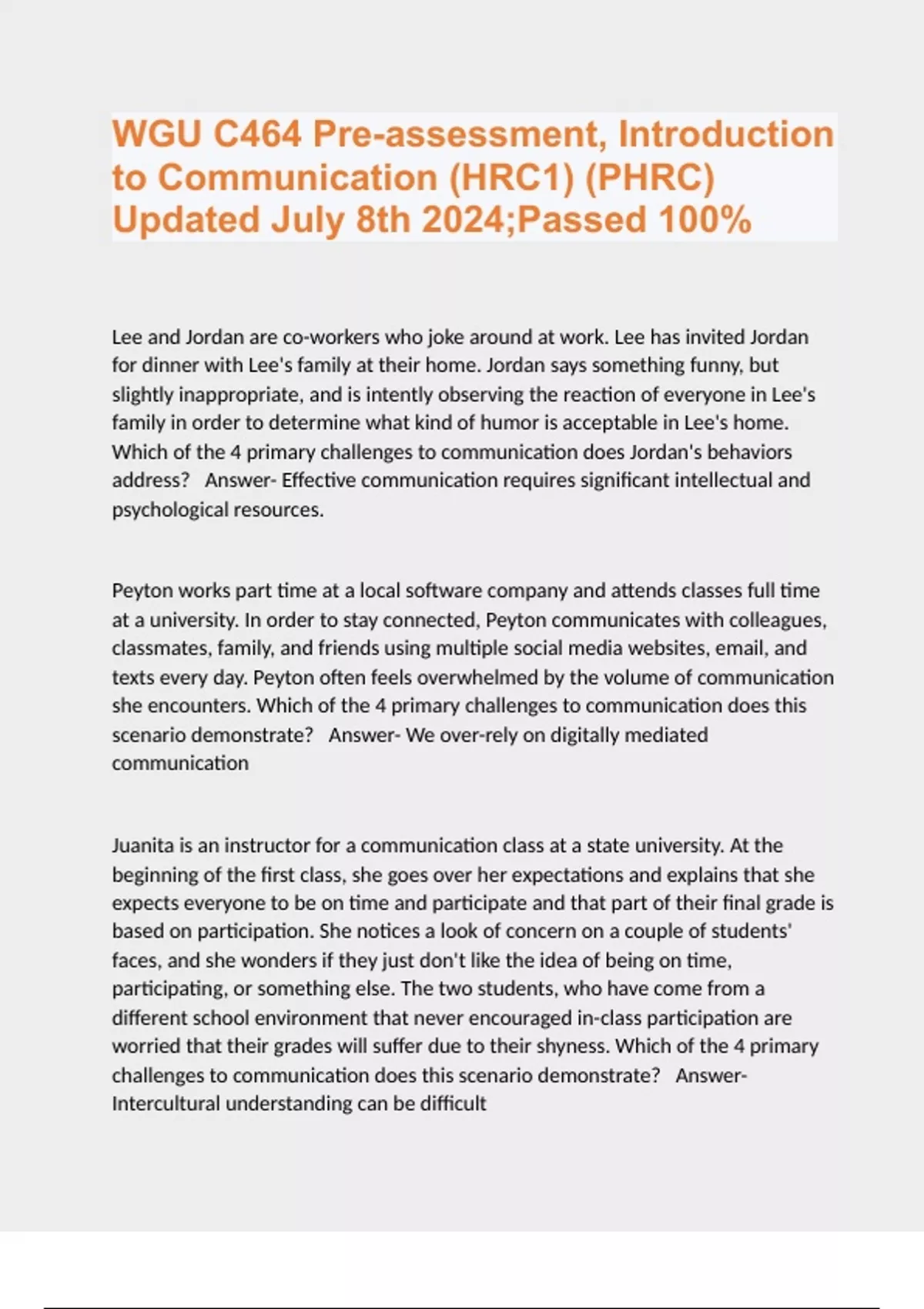 WGU C464 Pre-assessment, Introduction to Communication (HRC1) (PHRC) Updated July 8th 2024;Passed 100%

Lee and Jordan are co-workers who joke around at work. Lee has invited Jordan for dinner with Lee's family at their home. Jordan says something funny, but slightly inappropriate, and is intently observing the reaction of everyone in Lee's family in order to determine what kind of humor is acceptable in Lee's home. Which of the 4 primary challenges to communication does Jordan's behaviors address? Answer- Effective communication requires significant intellectual and psychological resources.

Peyton works part time at a local software company and attends classes full time at a university. In order to stay connected, Peyton communicates with colleagues, classmates, family, and friends using multiple social media websites, email, and texts every day. Peyton often feels overwhelmed by the volume of communication she encounters. Which of the 4 primary challenges to communication does this scenario demonstrate? Answer- We over-rely on digitally mediated communication

Juanita is an instructor for a communication class at a state university. At the beginning of the first class, she goes over her expectations and explains that she expects everyone to be on time and participate and that part of their final grade is based on participation. She notices a look of concern on a couple of students' faces, and she wonders if they just don't like the idea of being on time, participating, or something else. The two students, who have come from a different school environment that never encouraged in-class participation are worried that their grades will suffer due to their shyness. Which of the 4 primary challenges to communication does this scenario demonstrate? Answer- Intercultural understanding can be difficult